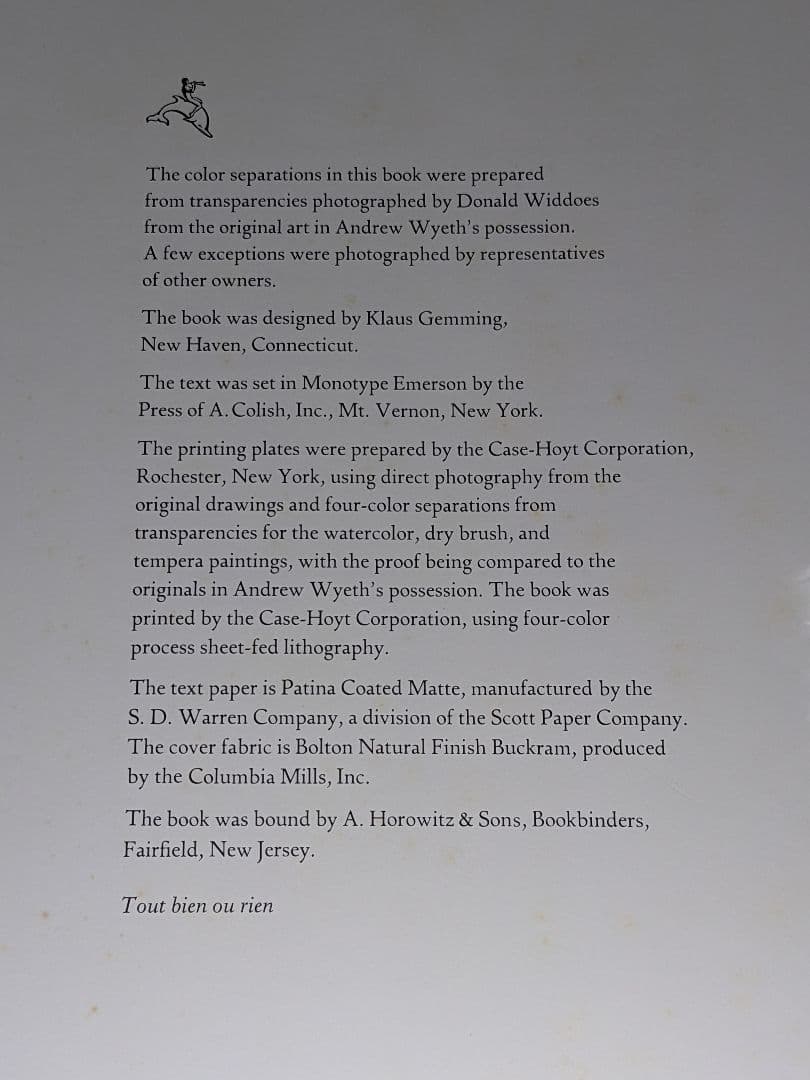 The color separations in this book were prepared from transparencies photographed by Donald Widdoes from the original art in Andrew Wyeth's possession. A few exceptions were photographed by representatives of other owners.

The book was designed by Klaus Gemming, New Haven, Connecticut.

The text was set in Monotype Emerson by the Press of A. Colish, Inc., Mt. Vernon, New York.

The printing plates were prepared by the Case-Hoyt Corporation, Rochester, New York, using direct photography from the original drawings and four-color separations from transparencies for the watercolor, dry brush, and tempera paintings, with the proof being compared to the originals in Andrew Wyeth's possession. The book was printed by the Case-Hoyt Corporation, using four-color process sheet-fed lithography.

The text paper is Patina Coated Matte, manufactured by the S. D. Warren Company, a division of the Scott Paper Company. The cover fabric is Bolton Natural Finish Buckram, produced by the Columbia Mills, Inc.

The book was bound by A. Horowitz & Sons, Bookbinders, Fairfield, New Jersey.

Tout bien ou rien